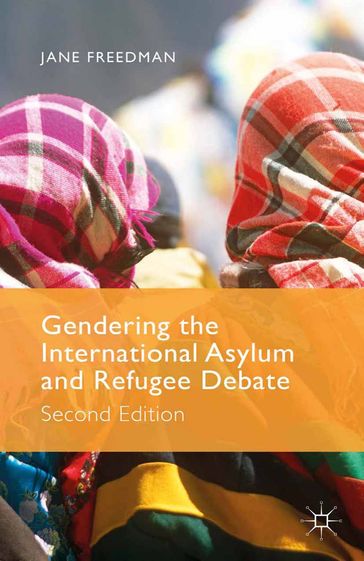 JANE FREEDMAN

Gendering the International Asylum and Refugee Debate

Second Edition